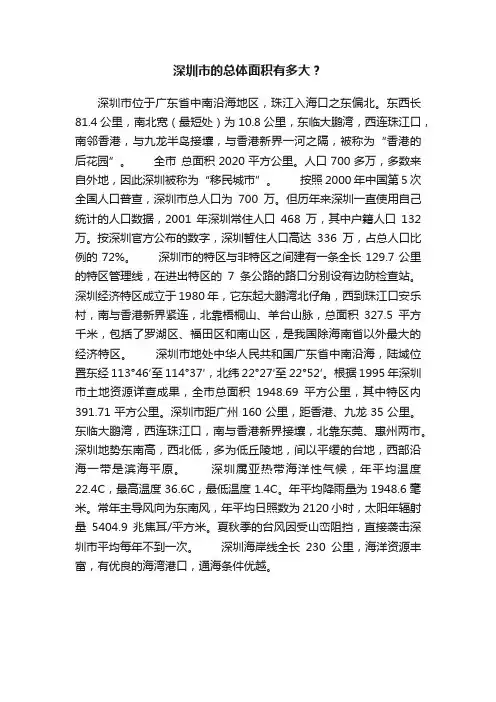 深圳市的总体面积有多大？

深圳市位于广东省中南沿海地区，珠江入海口之东偏北。东西长 81.4 公里，南北宽（最短处）为 10.8 公里，东临大鹏湾，西连珠江口，南邻香港，与九龙半岛接壤，与香港新界一河之隔，被称为“香港的后花园”。 全市 总面积 2020 平方公里。人口 700 多万，多数来自外地，因此深圳被称为“移民城市”。 按照 2000 年中国第 5 次全国人口普查，深圳市总人口为 700 万。但历年来深圳一直使用自己统计的人口数据，2001 年深圳常住人口 468 万，其中户籍人口 132 万。按深圳官方公布的数字，深圳暂住人口高达 336 万，占总人口比例的 72%。 深圳市的特区与非特区之间建有一条全长 129.7 公里的特区管理线，在进出特区的 7 条公路的路口分别设有边防检查站。深圳经济特区成立于 1980 年，它东起大鹏湾北仔角，西到珠江口安乐村，南与香港新界紧连，北靠梧桐山、羊台山脉，总面积 327.5 平方千米，包括了罗湖区、福田区和南山区，是我国除海南省以外最大的经济特区。 深圳市地处中华人民共和国广东省中南沿海，陆域位置东经 113°46′至 114°37′，北纬 22°27′至 22°52′。根据 1995 年深圳市土地资源详查成果，全市总面积 1948.69 平方公里，其中特区内 391.71 平方公里。深圳市距广州 160 公里，距香港、九龙 35 公里。东临大鹏湾，西连珠江口，南与香港新界接壤，北靠东莞、惠州两市。深圳地势东南高，西北低，多为低丘陵地，间以平缓的台地，西部沿海一带是滨海平原。 深圳属亚热带海洋性气候，年平均温度 22.4C，最高温度 36.6C，最低温度 1.4C。年平均降雨量为 1948.6 毫米。常年主导风向为东南风，年平均日照数为 2120 小时，太阳年辐射量 5404.9 兆焦耳/平方米。夏秋季的台风因受山峦阻挡，直接袭击深圳市平均每年不到一次。 深圳海岸线全长 230 公里，海洋资源丰富，有优良的海湾港口，通海条件优越。